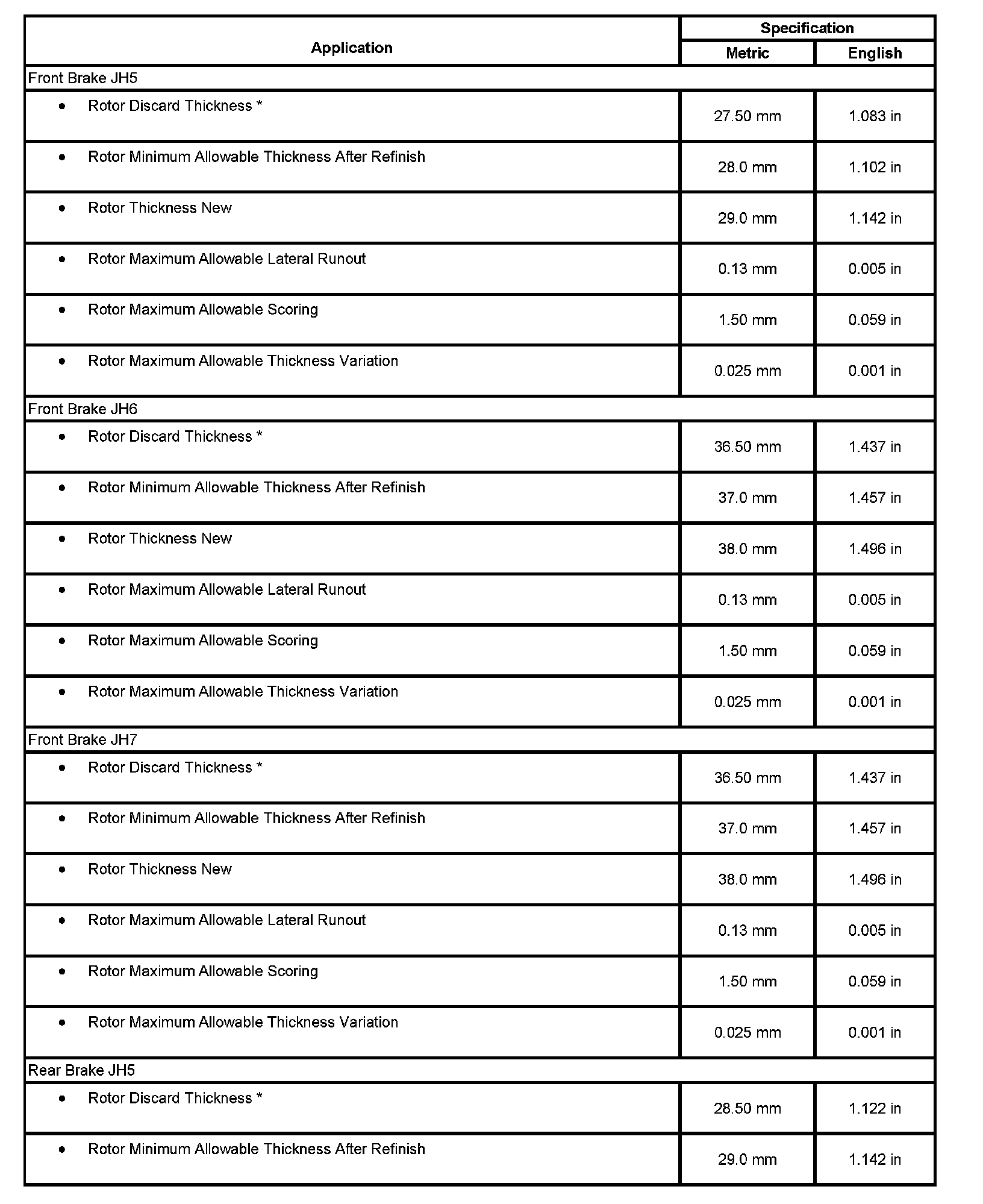 | Application | Specification Metric | Specification English |
|---|---|---|
| Front Brake JH5 | | |
| • Rotor Discard Thickness * | 27.50 mm | 1.083 in |
| • Rotor Minimum Allowable Thickness After Refinish | 28.0 mm | 1.102 in |
| • Rotor Thickness New | 29.0 mm | 1.142 in |
| • Rotor Maximum Allowable Lateral Runout | 0.13 mm | 0.005 in |
| • Rotor Maximum Allowable Scoring | 1.50 mm | 0.059 in |
| • Rotor Maximum Allowable Thickness Variation | 0.025 mm | 0.001 in |
| Front Brake JH6 | | |
| • Rotor Discard Thickness * | 36.50 mm | 1.437 in |
| • Rotor Minimum Allowable Thickness After Refinish | 37.0 mm | 1.457 in |
| • Rotor Thickness New | 38.0 mm | 1.496 in |
| • Rotor Maximum Allowable Lateral Runout | 0.13 mm | 0.005 in |
| • Rotor Maximum Allowable Scoring | 1.50 mm | 0.059 in |
| • Rotor Maximum Allowable Thickness Variation | 0.025 mm | 0.001 in |
| Front Brake JH7 | | |
| • Rotor Discard Thickness * | 36.50 mm | 1.437 in |
| • Rotor Minimum Allowable Thickness After Refinish | 37.0 mm | 1.457 in |
| • Rotor Thickness New | 38.0 mm | 1.496 in |
| • Rotor Maximum Allowable Lateral Runout | 0.13 mm | 0.005 in |
| • Rotor Maximum Allowable Scoring | 1.50 mm | 0.059 in |
| • Rotor Maximum Allowable Thickness Variation | 0.025 mm | 0.001 in |
| Rear Brake JH5 | | |
| • Rotor Discard Thickness * | 28.50 mm | 1.122 in |
| • Rotor Minimum Allowable Thickness After Refinish | 29.0 mm | 1.142 in |